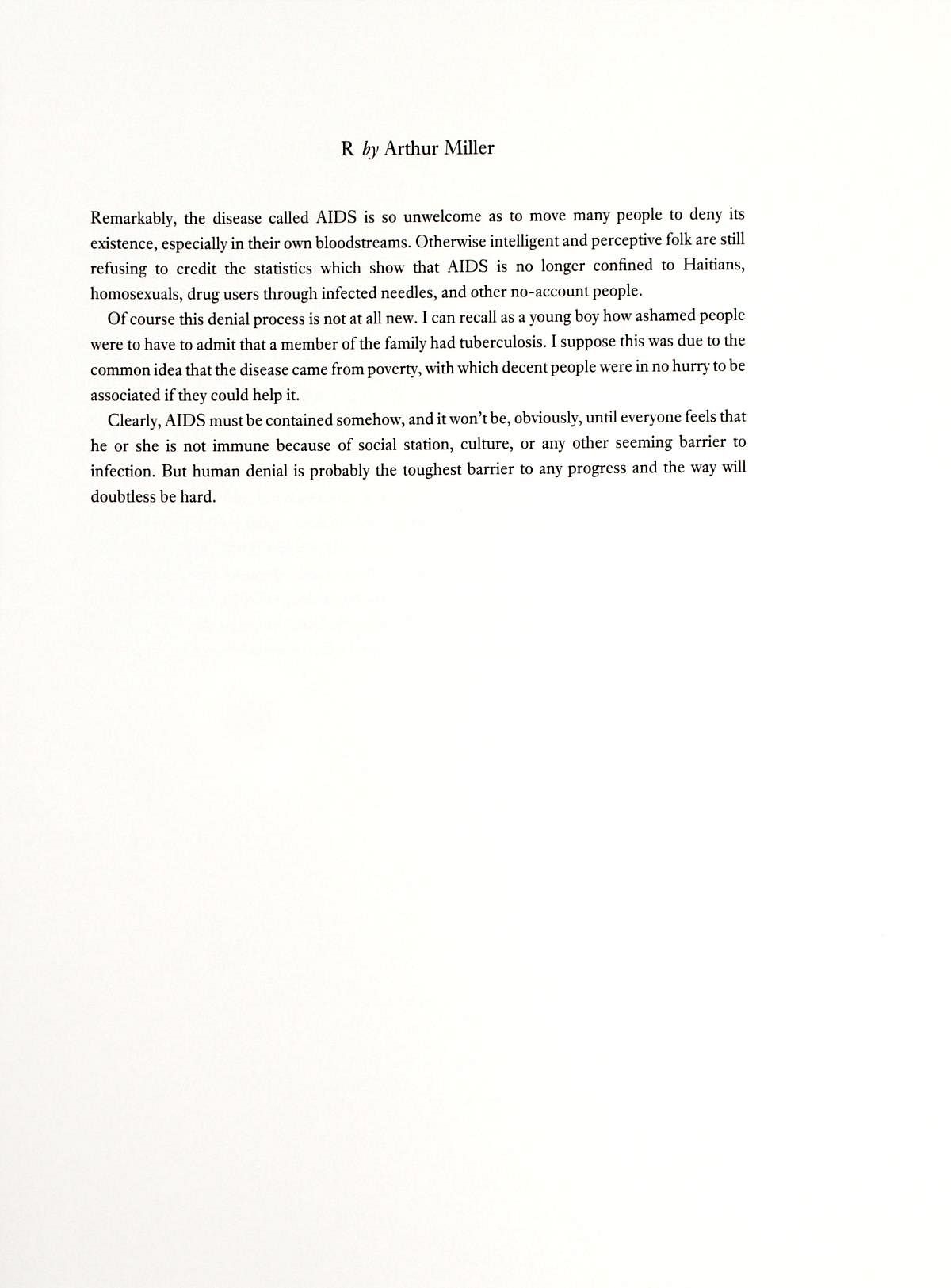 R by Arthur Miller

Remarkably, the disease called AIDS is so unwelcome as to move many people to deny its existence, especially in their own bloodstreams. Otherwise intelligent and perceptive folk are still refusing to credit the statistics which show that AIDS is no longer confined to Haitians, homosexuals, drug users through infected needles, and other no-account people.

Of course this denial process is not at all new. I can recall as a young boy how ashamed people were to have to admit that a member of the family had tuberculosis. I suppose this was due to the common idea that the disease came from poverty, with which decent people were in no hurry to be associated if they could help it.

Clearly, AIDS must be contained somehow, and it won't be, obviously, until everyone feels that he or she is not immune because of social station, culture, or any other seeming barrier to infection. But human denial is probably the toughest barrier to any progress and the way will doubtless be hard.